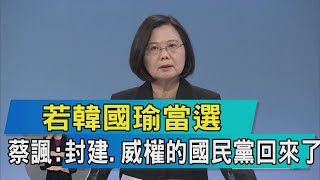 若韓國瑜當選
蔡諷：封建.威權的國民黨回來了